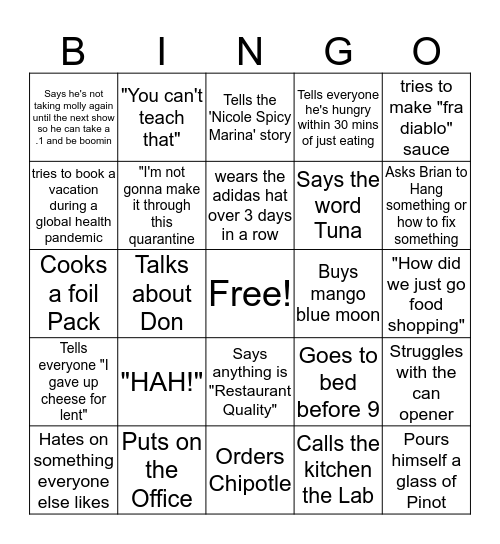 | B | I | N | G | O |
|---|---|---|---|---|
| Says he's not taking molly again until the next show so he can take a .1 and be boomin | "You can't teach that" | Tells the 'Nicole Spicy Marina' story | Tells everyone he's hungry within 30 mins of just eating | tries to make "fra diablo" sauce |
| tries to book a vacation during a global health pandemic | "I'm not gonna make it through this quarantine | wears the adidas hat over 3 days in a row | Says the word Tuna | Asks Brian to Hang something or how to fix something |
| Cooks a foil Pack | Talks about Don | Free! | Buys mango blue moon | "How did we just go food shopping" |
| Tells everyone "I gave up cheese for lent" | "HAH!" | Says anything is "Restaurant Quality" | Goes to bed before 9 | Struggles with the can opener |
| Hates on something everyone else likes | Puts on the Office | Orders Chipotle | Calls the kitchen the Lab | Pours himself a glass of Pinot |